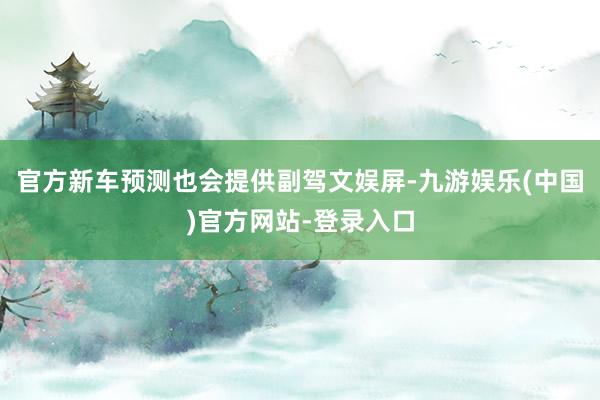 官方新车预测也会提供副驾文娱屏-九游娱乐(中国)官方网站-登录入口